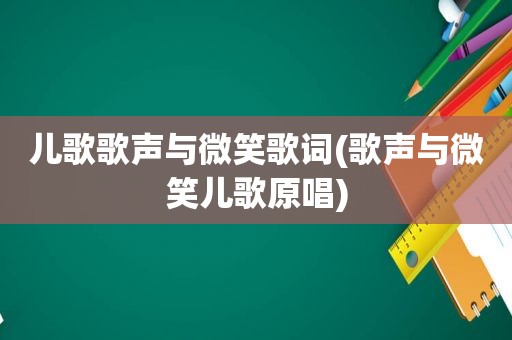 儿歌歌声与微笑歌词(歌声与微笑儿歌原唱)